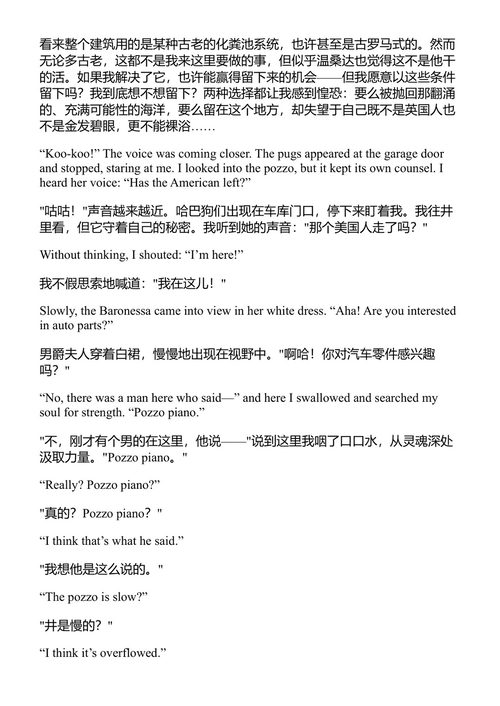 看来整个建筑用的是某种古老的化粪池系统，也许甚至是古罗马式的。然而无论多古老，这都不是我来这里要做的事，但似乎温桑达也觉得这不是他干的活。如果我解决了它，也许能赢得留下来的机会——但我愿意以这些条件留下吗？我到底想不想留下？两种选择都让我感到惶恐：要么被抛回那翻涌的、充满可能性的海洋，要么留在这个地方，却失望于自己既不是英国人也不是金发碧眼，更不能裸浴……

“Koo-koo!” The voice was coming closer. The pugs appeared at the garage door and stopped, staring at me. I looked into the pozzo, but it kept its own counsel. I heard her voice: “Has the American left?”

"咕咕！"声音越来越近。哈巴狗们出现在车库门口，停下来盯着我。我往井里看，但它守着自己的秘密。我听到她的声音："那个美国人走了吗？"

Without thinking, I shouted: “I’m here!”

我不假思索地喊道："我在这儿！"

Slowly, the Baronessa came into view in her white dress. “Aha! Are you interested in auto parts?”

男爵夫人穿着白裙，慢慢地出现在视野中。"啊哈！你对汽车零件感兴趣吗？"

“No, there was a man here who said—” and here I swallowed and searched my soul for strength. “Pozzo piano.”

"不，刚才有个男的在这里，他说——"说到这里我咽了口口水，从灵魂深处汲取力量。"Pozzo piano。"

“Really? Pozzo piano?”

"真的？Pozzo piano？"

“I think that’s what he said.”

"我想他是这么说的。"

“The pozzo is slow?”

"井是慢的？"

“I think it’s overflowed.”